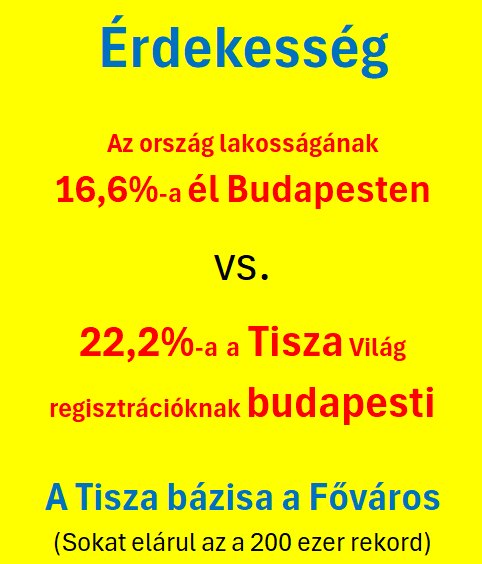 Érdekesség

Az ország lakosságának 16,6%-a él Budapesten

vs.

22,2%-a a Tisza Világ regisztrációknak budapesti

A Tisza bázisa a Főváros

(Sokat elárul az a 200 ezer rekord)